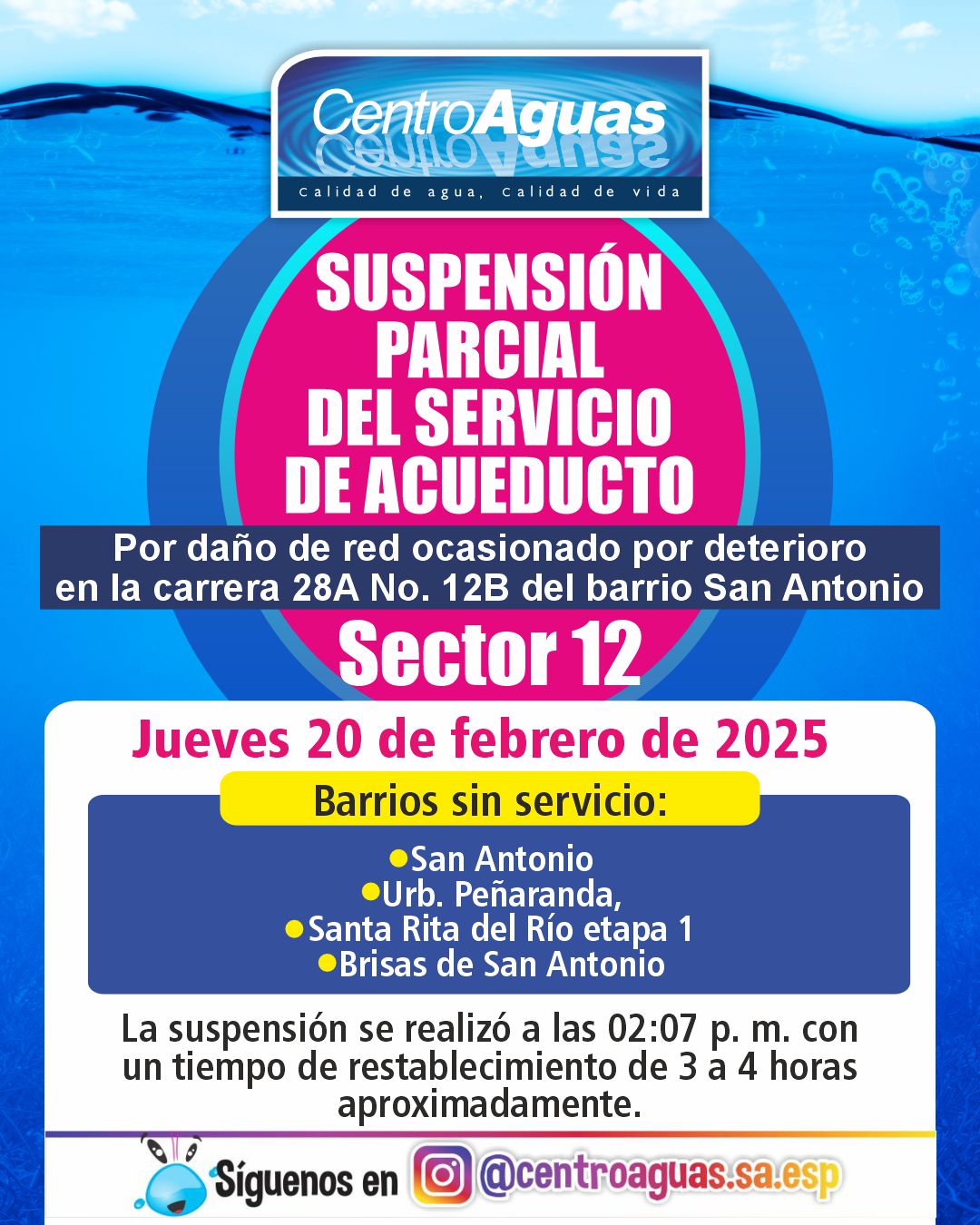 CentroAguas
Calidad de agua, Calidad de vida

SUSPENSIÓN PARCIAL DEL SERVICIO DE ACUEDUCTO

Por daño de red ocasionado por deterioro en la carrera 28A No. 12B del barrio San Antonio

Sector 12

Jueves 20 de febrero de 2025

Barrios sin servicio:

• San Antonio
• Urb. Peñaranda,
• Santa Rita del Río etapa 1
• Brisas de San Antonio

La suspensión se realizó a las 02:07 p. m. con un tiempo de restablecimiento de 3 a 4 horas aproximadamente.

Síguenos en @centroaguas.sa.esp